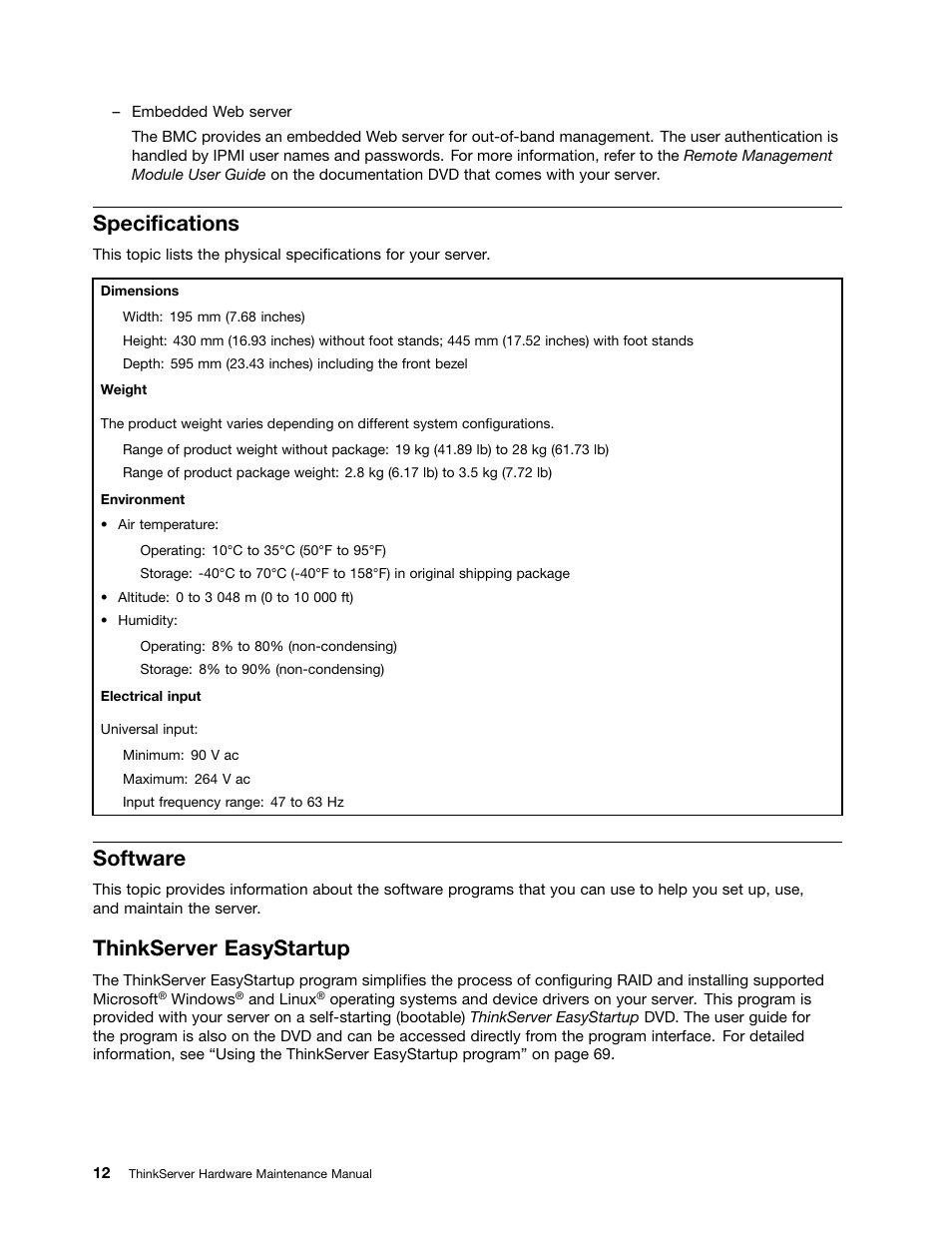 – Embedded Web server

The BMC provides an embedded Web server for out-of-band management. The user authentication is handled by IPMI user names and passwords. For more information, refer to the Remote Management Module User Guide on the documentation DVD that comes with your server.

Specifications

This topic lists the physical specifications for your server.

Dimensions

Width: 195 mm (7.68 inches)

Height: 430 mm (16.93 inches) without foot stands; 445 mm (17.52 inches) with foot stands

Depth: 595 mm (23.43 inches) including the front bezel

Weight

The product weight varies depending on different system configurations.

Range of product weight without package: 19 kg (41.89 lb) to 28 kg (61.73 lb)

Range of product package weight: 2.8 kg (6.17 lb) to 3.5 kg (7.72 lb)

Environment

• Air temperature:

Operating: 10°C to 35°C (50°F to 95°F)

Storage: -40°C to 70°C (-40°F to 158°F) in original shipping package

• Altitude: 0 to 3 048 m (0 to 10 000 ft)

• Humidity:

Operating: 8% to 80% (non-condensing)

Storage: 8% to 90% (non-condensing)

Electrical input

Universal input:

Minimum: 90 V ac

Maximum: 264 V ac

Input frequency range: 47 to 63 Hz

Software

This topic provides information about the software programs that you can use to help you set up, use, and maintain the server.

ThinkServer EasyStartup

The ThinkServer EasyStartup program simplifies the process of configuring RAID and installing supported Microsoft® Windows® and Linux® operating systems and device drivers on your server. This program is provided with your server on a self-starting (bootable) ThinkServer EasyStartup DVD. The user guide for the program is also on the DVD and can be accessed directly from the program interface. For detailed information, see “Using the ThinkServer EasyStartup program” on page 69.

12 ThinkServer Hardware Maintenance Manual